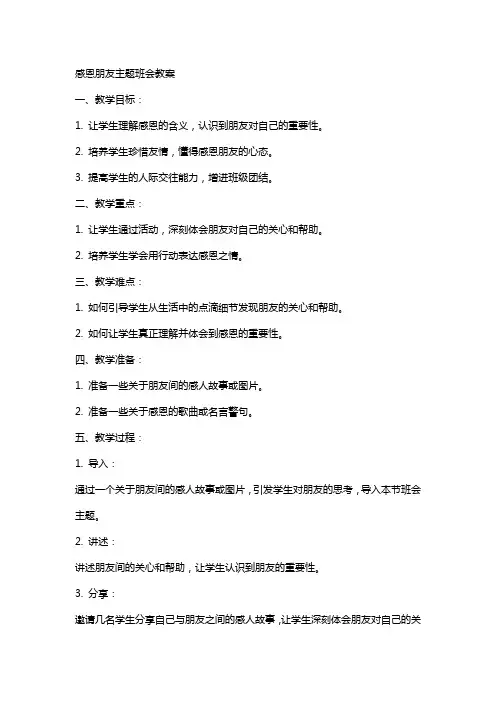 感恩朋友主题班会教案

一、教学目标：

1. 让学生理解感恩的含义，认识到朋友对自己的重要性。

2. 培养学生珍惜友情，懂得感恩朋友的心态。

3. 提高学生的人际交往能力，增进班级团结。

二、教学重点：

1. 让学生通过活动，深刻体会朋友对自己的关心和帮助。

2. 培养学生学会用行动表达感恩之情。

三、教学难点：

1. 如何引导学生从生活中的点滴细节发现朋友的关心和帮助。

2. 如何让学生真正理解并体会到感恩的重要性。

四、教学准备：

1. 准备一些关于朋友间的感人故事或图片。

2. 准备一些关于感恩的歌曲或名言警句。

五、教学过程：

1. 导入：

通过一个关于朋友间的感人故事或图片，引发学生对朋友的思考，导入本节班会主题。

2. 讲述：

讲述朋友间的关心和帮助，让学生认识到朋友的重要性。

3. 分享：

邀请几名学生分享自己与朋友之间的感人故事，让学生深刻体会朋友对自己的关